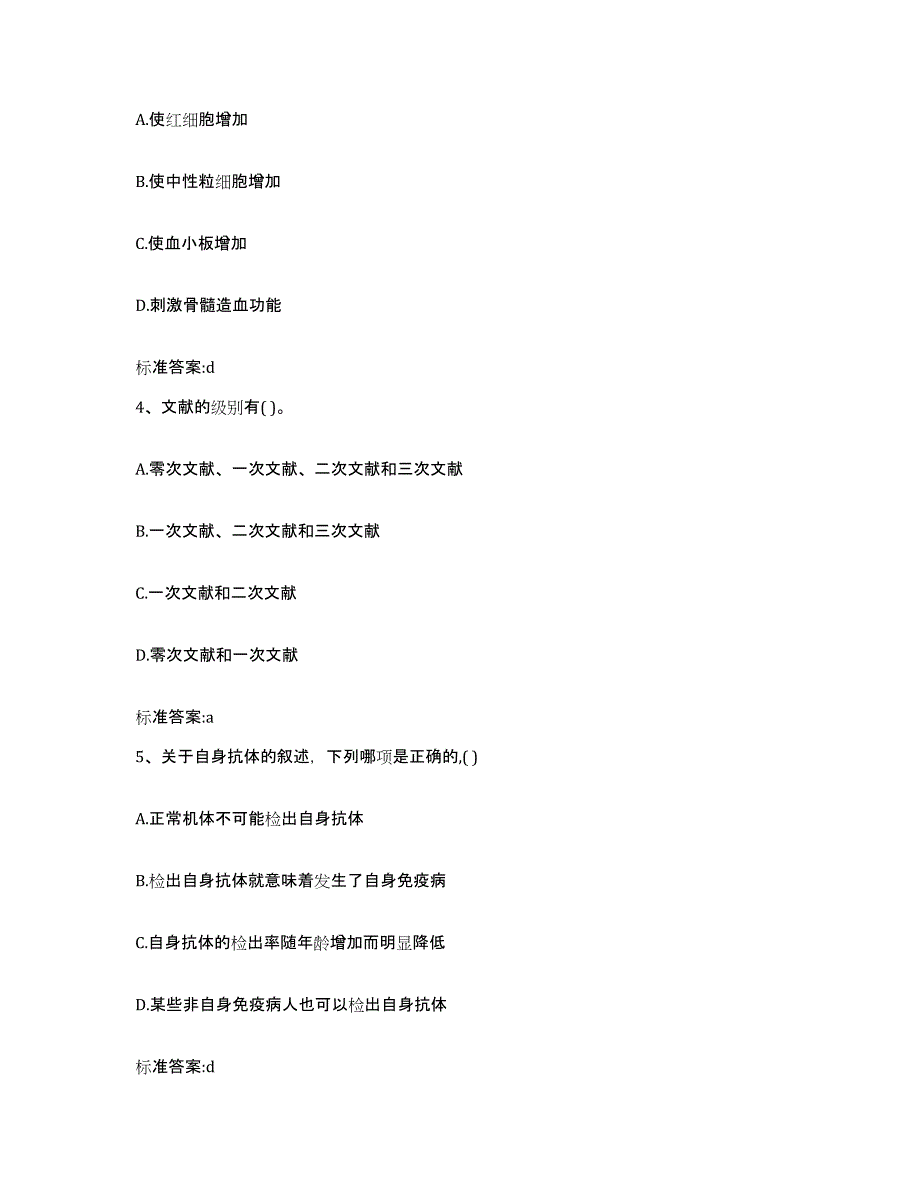 A.使红细胞增加

B.使中性粒细胞增加

C.使血小板增加

D.刺激骨髓造血功能

标准答案:d

4、文献的级别有( )。

A.零次文献、一次文献、二次文献和三次文献

B.一次文献、二次文献和三次文献

C.一次文献和二次文献

D.零次文献和一次文献

标准答案:a

5、关于自身抗体的叙述，下列哪项是正确的,( )

A.正常机体不可能检出自身抗体

B.检出自身抗体就意味着发生了自身免疫病

C.自身抗体的检出率随年龄增加而明显降低

D.某些非自身免疫病人也可以检出自身抗体

标准答案:d